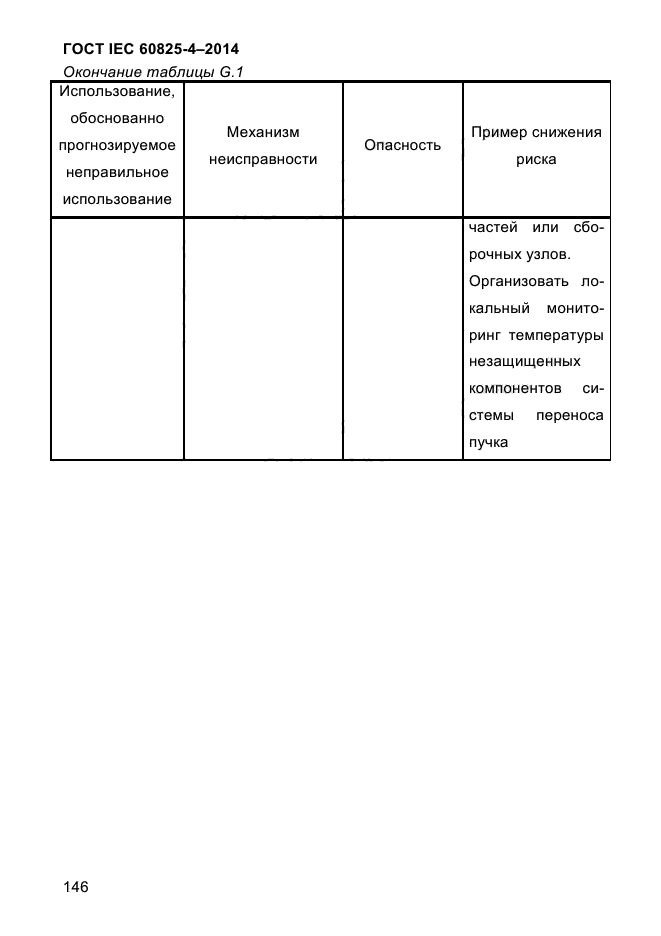 ГОСТ IEC 60825-4–2014

Окончание таблицы G.1

| Использование, обоснованно прогнозируемое неправильное использование | Механизм неисправности | Опасность | Пример снижения риска |
|---|---|---|---|
| | | | частей или сборочных узлов. Организовать локальный мониторинг температуры незащищенных компонентов системы переноса пучка |

146